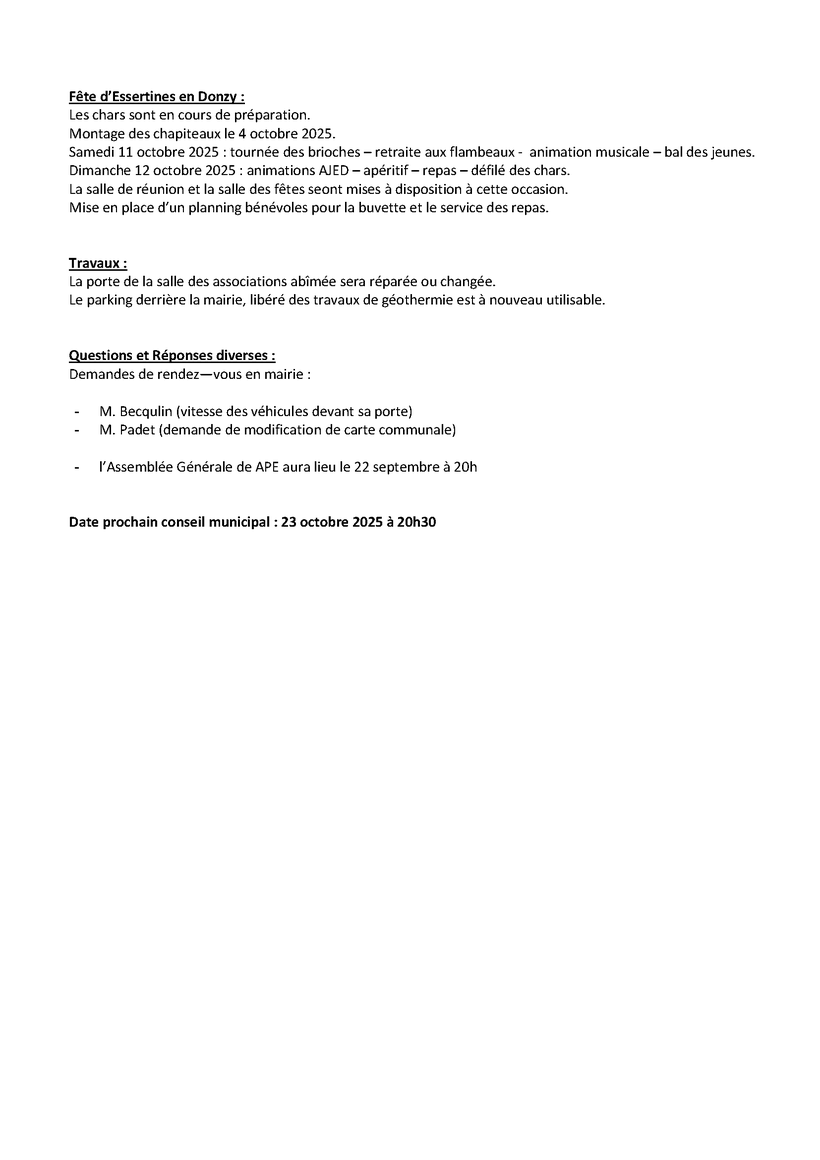 Fête d'Essertines en Donzy :
Les chars sont en cours de préparation.
Montage des chapiteaux le 4 octobre 2025.
Samedi 11 octobre 2025 : tournée des brioches – retraite aux flambeaux - animation musicale – bal des jeunes.
Dimanche 12 octobre 2025 : animations AJED – apéritif – repas – défilé des chars.
La salle de réunion et la salle des fêtes seont mises à disposition à cette occasion.
Mise en place d'un planning bénévoles pour la buvette et le service des repas.

Travaux :
La porte de la salle des associations abîmée sera réparée ou changée.
Le parking derrière la mairie, libéré des travaux de géothermie est à nouveau utilisable.

Questions et Réponses diverses :
Demandes de rendez—vous en mairie :

- M. Becqulin (vitesse des véhicules devant sa porte)
- M. Padet (demande de modification de carte communale)

- l'Assemblée Générale de APE aura lieu le 22 septembre à 20h

Date prochain conseil municipal : 23 octobre 2025 à 20h30